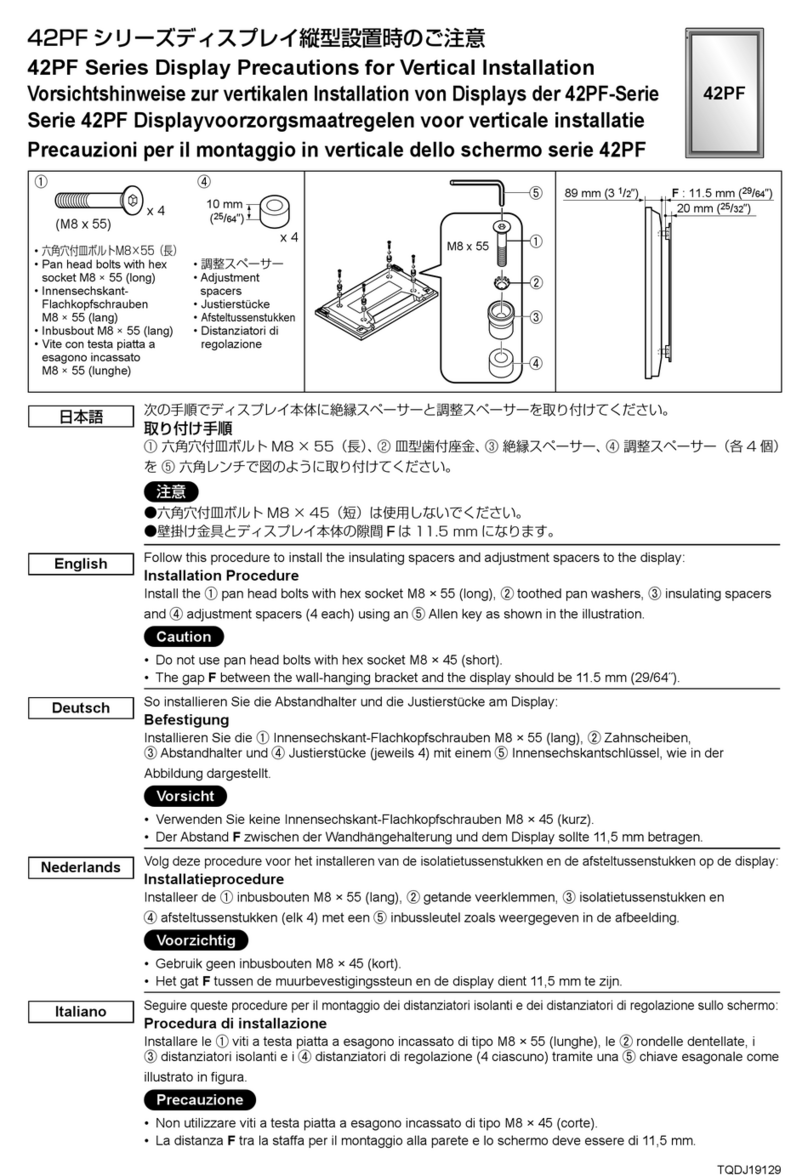 42PF シリーズディスプレイ縦型設置時のご注意
42PF Series Display Precautions for Vertical Installation
Vorsichtshinweise zur vertikalen Installation von Displays der 42PF-Serie
Serie 42PF Displayvoorzorgsmaatregelen voor verticale installatie
Precauzioni per il montaggio in verticale dello schermo serie 42PF

42PF

①
(M8 x 55)
x 4
• 六角穴付皿ボルトM8×55（長）
• Pan head bolts with hex socket M8 × 55 (long)
• Innensechskant-Flachkopfschrauben M8 × 55 (lang)
• Inbusbout M8 × 55 (lang)
• Vite con testa piatta a esagono incassato M8 × 55 (lunghe)

④
10 mm ($^{25}/_{64}$")
x 4
• 調整スペーサー
• Adjustment spacers
• Justierstücke
• Afsteltussenstukken
• Distanziatori di regolazione

⑤
M8 x 55
①
②
③
④

89 mm (3 $^{1}/_{2}$")
F : 11.5 mm ($^{29}/_{64}$")
20 mm ($^{25}/_{32}$")

日本語
次の手順でディスプレイ本体に絶縁スペーサーと調整スペーサーを取り付けてください。
取り付け手順
① 六角穴付皿ボルト M8 × 55（長）、② 皿型歯付座金、③ 絶縁スペーサー、④ 調整スペーサー（各 4 個）を ⑤ 六角レンチで図のように取り付けてください。
注意
●六角穴付皿ボルト M8 × 45（短）は使用しないでください。
●壁掛け金具とディスプレイ本体の隙間 F は 11.5 mm になります。

English
Follow this procedure to install the insulating spacers and adjustment spacers to the display:
Installation Procedure
Install the ① pan head bolts with hex socket M8 × 55 (long), ② toothed pan washers, ③ insulating spacers and ④ adjustment spacers (4 each) using an ⑤ Allen key as shown in the illustration.
Caution
• Do not use pan head bolts with hex socket M8 × 45 (short).
• The gap F between the wall-hanging bracket and the display should be 11.5 mm (29/64").

Deutsch
So installieren Sie die Abstandhalter und die Justierstücke am Display:
Befestigung
Installieren Sie die ① Innensechskant-Flachkopfschrauben M8 × 55 (lang), ② Zahnscheiben, ③ Abstandhalter und ④ Justierstücke (jeweils 4) mit einem ⑤ Innensechskantschlüssel, wie in der Abbildung dargestellt.
Vorsicht
• Verwenden Sie keine Innensechskant-Flachkopfschrauben M8 × 45 (kurz).
• Der Abstand F zwischen der Wandhängehalterung und dem Display sollte 11,5 mm betragen.

Nederlands
Volg deze procedure voor het installeren van de isolatietussenstukken en de afsteltussenstukken op de display:
Installatieprocedure
Installeer de ① inbusbouten M8 × 55 (lang), ② getande veerklemmen, ③ isolatietussenstukken en ④ afsteltussenstukken (elk 4) met een ⑤ inbussleutel zoals weergegeven in de afbeelding.
Voorzichtig
• Gebruik geen inbusbouten M8 × 45 (kort).
• Het gat F tussen de muurbevestigingssteun en de display dient 11,5 mm te zijn.

Italiano
Seguire queste procedure per il montaggio dei distanziatori isolanti e dei distanziatori di regolazione sullo schermo:
Procedura di installazione
Installare le ① viti a testa piatta a esagono incassato di tipo M8 × 55 (lunghe), le ② rondelle dentellate, i ③ distanziatori isolanti e i ④ distanziatori di regolazione (4 ciascuno) tramite una ⑤ chiave esagonale come illustrato in figura.
Precauzione
• Non utilizzare viti a testa piatta a esagono incassato di tipo M8 × 45 (corte).
• La distanza F tra la staffa per il montaggio alla parete e lo schermo deve essere di 11,5 mm.

TQDJ19129